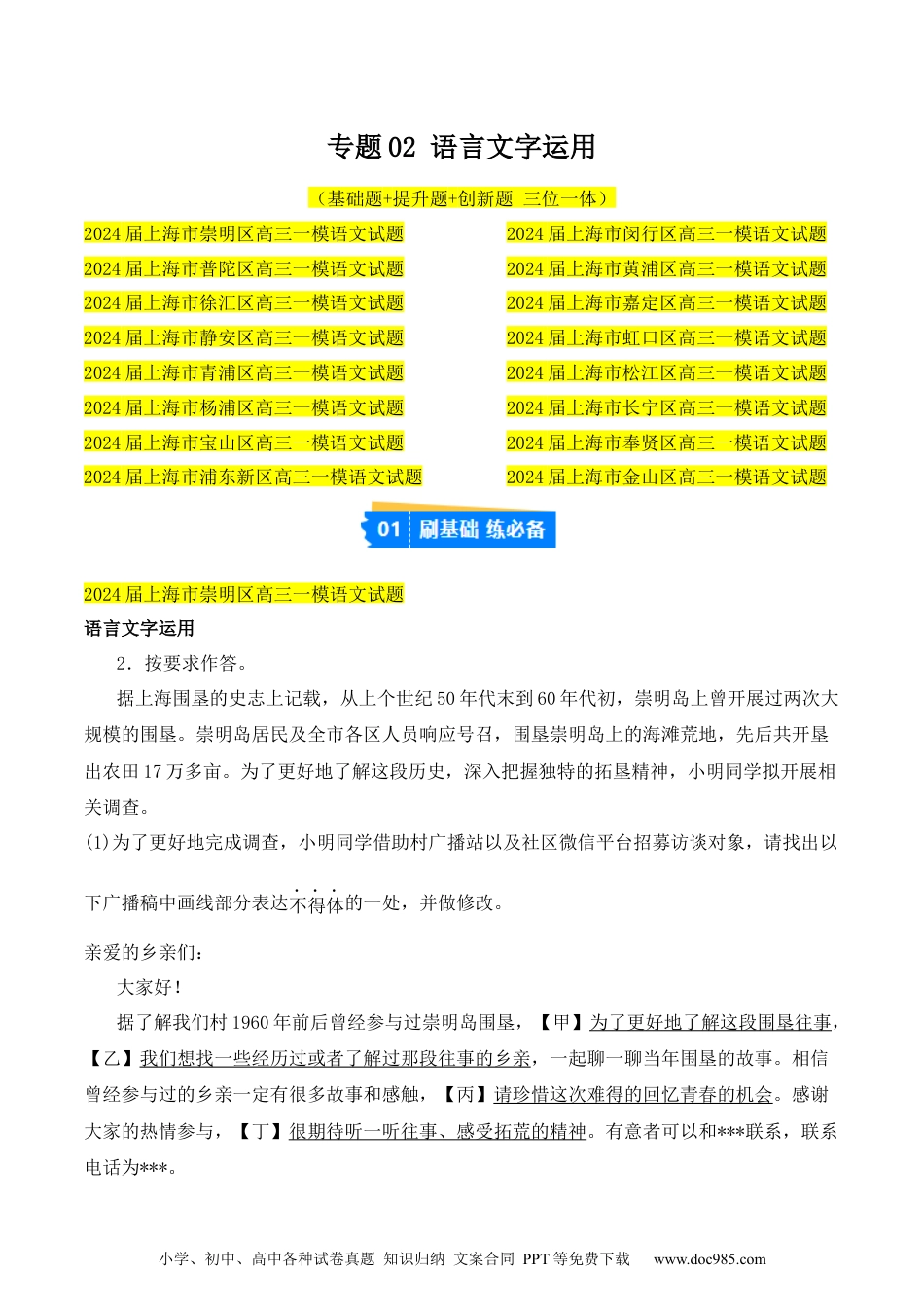 专题 02 语言文字运用

（基础题+提升题+创新题 三位一体）

2024 届上海市崇明区高三一模语文试题

2024 届上海市普陀区高三一模语文试题

2024 届上海市徐汇区高三一模语文试题

2024 届上海市静安区高三一模语文试题

2024 届上海市青浦区高三一模语文试题

2024 届上海市杨浦区高三一模语文试题

2024 届上海市宝山区高三一模语文试题

2024 届上海市浦东新区高三一模语文试题

2024 届上海市闵行区高三一模语文试题

2024 届上海市黄浦区高三一模语文试题

2024 届上海市嘉定区高三一模语文试题

2024 届上海市虹口区高三一模语文试题

2024 届上海市松江区高三一模语文试题

2024 届上海市长宁区高三一模语文试题

2024 届上海市奉贤区高三一模语文试题

2024 届上海市金山区高三一模语文试题

01 刷基础 练必备

2024 届上海市崇明区高三一模语文试题

语言文字运用

2．按要求作答。

据上海围垦的史志上记载，从上个世纪 50 年代末到 60 年代初，崇明岛上曾开展过两次大规模的围垦。崇明岛居民及全市各区人员响应号召，围垦崇明岛上的海滩荒地，先后共开垦出农田 17 万多亩。为了更好地了解这段历史，深入把握独特的拓垦精神，小明同学拟开展相关调查。

(1)为了更好地完成调查，小明同学借助村广播站以及社区微信平台招募访谈对象，请找出以下广播稿中画线部分表达不得体的一处，并做修改。

亲爱的乡亲们：

大家好！

据了解我们村 1960 年前后曾经参与过崇明岛围垦，【甲】为了更好地了解这段围垦往事，【乙】我们想找一些经历过或者了解过那段往事的乡亲，一起聊一聊当年围垦的故事。相信曾经参与过的乡亲一定有很多故事和感触，【丙】请珍惜这次难得的回忆青春的机会。感谢大家的热情参与，【丁】很期待听一听往事、感受拓荒的精神。有意者可以和***联系，联系电话为***。

小学、初中、高中各种试卷真题 知识归纳 文案合同 PPT 等免费下载 www.doc985.com